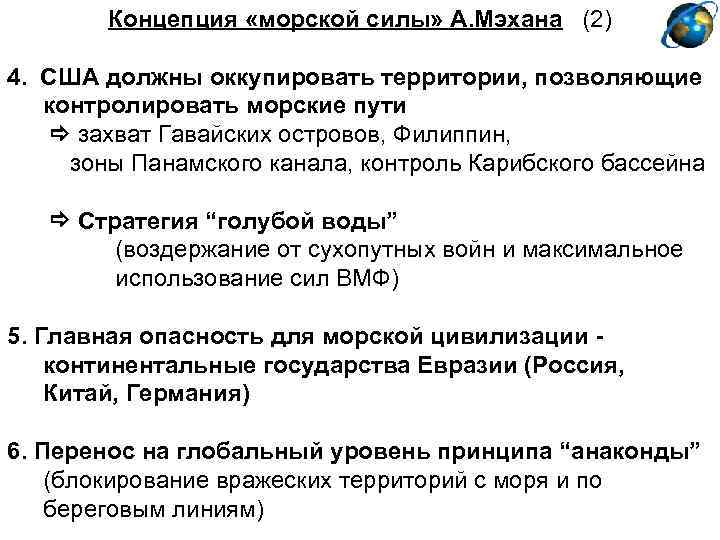 Концепция «морской силы» А.Мэхана (2)

4. США должны оккупировать территории, позволяющие контролировать морские пути
⇨ захват Гавайских островов, Филиппин, зоны Панамского канала, контроль Карибского бассейна

⇨ Стратегия “голубой воды”
(воздержание от сухопутных войн и максимальное использование сил ВМФ)

5. Главная опасность для морской цивилизации - континентальные государства Евразии (Россия, Китай, Германия)

6. Перенос на глобальный уровень принципа “анаконды” (блокирование вражеских территорий с моря и по береговым линиям)